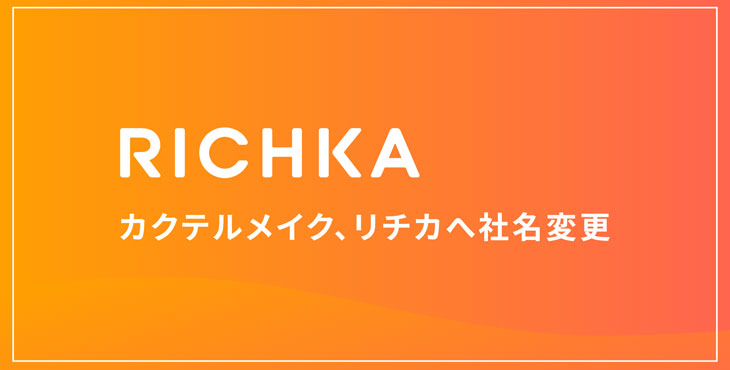 RICHKA

カクテルメイク、リチカへ社名変更